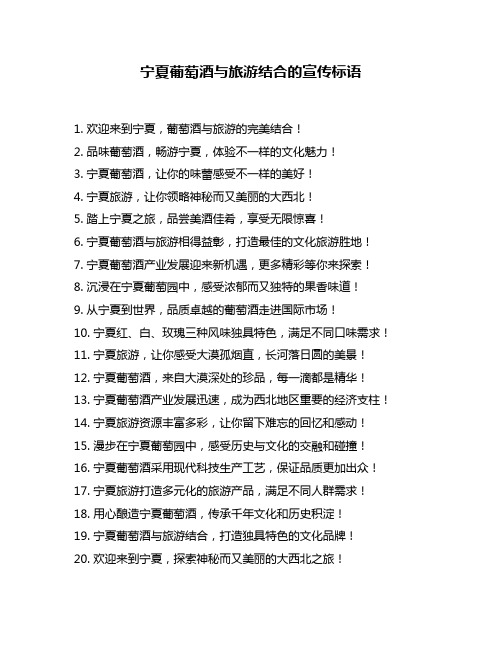 宁夏葡萄酒与旅游结合的宣传标语

1. 欢迎来到宁夏，葡萄酒与旅游的完美结合！

2. 品味葡萄酒，畅游宁夏，体验不一样的文化魅力！

3. 宁夏葡萄酒，让你的味蕾感受不一样的美好！

4. 宁夏旅游，让你领略神秘而又美丽的大西北！

5. 踏上宁夏之旅，品尝美酒佳肴，享受无限惊喜！

6. 宁夏葡萄酒与旅游相得益彰，打造最佳的文化旅游胜地！

7. 宁夏葡萄酒产业发展迎来新机遇，更多精彩等你来探索！

8. 沉浸在宁夏葡萄园中，感受浓郁而又独特的果香味道！

9. 从宁夏到世界，品质卓越的葡萄酒走进国际市场！

10. 宁夏红、白、玫瑰三种风味独具特色，满足不同口味需求！

11. 宁夏旅游，让你感受大漠孤烟直，长河落日圆的美景！

12. 宁夏葡萄酒，来自大漠深处的珍品，每一滴都是精华！

13. 宁夏葡萄酒产业发展迅速，成为西北地区重要的经济支柱！

14. 宁夏旅游资源丰富多彩，让你留下难忘的回忆和感动！

15. 漫步在宁夏葡萄园中，感受历史与文化的交融和碰撞！

16. 宁夏葡萄酒采用现代科技生产工艺，保证品质更加出众！

17. 宁夏旅游打造多元化的旅游产品，满足不同人群需求！

18. 用心酿造宁夏葡萄酒，传承千年文化和历史积淀！

19. 宁夏葡萄酒与旅游结合，打造独具特色的文化品牌！

20. 欢迎来到宁夏，探索神秘而又美丽的大西北之旅！